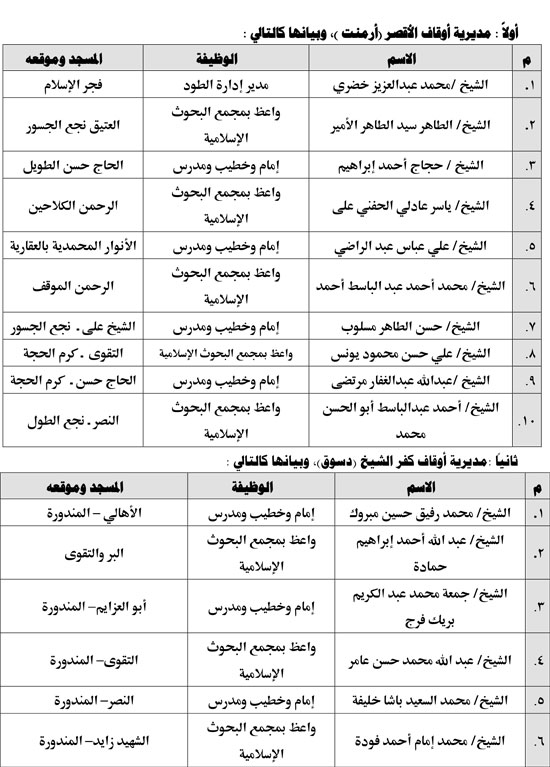 أولاً : مديرية أوقاف الأقصر (أرمنت )، وبيانها كالتالي :

| م | الاسم | الوظيفة | المسجد وموقعه |
|---|---|---|---|
| ١. | الشيخ /محمد عبدالعزيز خضري | مدير إدارة الطود | فجر الإسلام |
| ٢. | الشيخ/ الطاهر سيد الطاهر الأمير | واعظ بمجمع البحوث الإسلامية | العتيق نجع الجسور |
| ٣. | الشيخ / حجاج أحمد إبراهيم | إمام وخطيب ومدرس | الحاج حسن الطويل |
| ٤. | الشيخ/ ياسر عادلي الحفني على | واعظ بمجمع البحوث الإسلامية | الرحمن الكلاحين |
| ٥. | الشيخ/ علي عباس عبد الراضي | إمام وخطيب ومدرس | الأنوار المحمدية بالعقارية |
| ٦. | الشيخ/ محمد أحمد عبد الباسط أحمد | واعظ بمجمع البحوث الإسلامية | الرحمن الموقف |
| ٧. | الشيخ/ حسن الطاهر مسلوب | إمام وخطيب ومدرس | الشيخ على. نجع الجسور |
| ٨. | الشيخ/ علي حسن محمود يونس | واعظ بمجمع البحوث الإسلامية | التقوى . كرم الحجة |
| ٩. | الشيخ /عبدالله عبدالغفار مرتضى | إمام وخطيب ومدرس | الحاج حسن . كرم الحجة |
| ١٠. | الشيخ/ أحمد عبدالباسط أبو الحسن محمد | واعظ بمجمع البحوث الإسلامية | النصر . نجع الطول |

ثانياً :مديرية أوقاف كفر الشيخ (دسوق)، وبيانها كالتالي :

| م | الاسم | الوظيفة | المسجد وموقعه |
|---|---|---|---|
| ١. | الشيخ/ محمد رفيق حسين مبروك | إمام وخطيب ومدرس | الأهالي – المندورة |
| ٢. | الشيخ/ عبد الله أحمد إبراهيم حمادة | واعظ بمجمع البحوث الإسلامية | البر والتقوى |
| ٣. | الشيخ/ جمعة محمد عبد الكريم بريك فرج | إمام وخطيب ومدرس | أبو العزايم– المندورة |
| ٤. | الشيخ/ عبد الله محمد حسن عامر | واعظ بمجمع البحوث الإسلامية | التقوى– المندورة |
| ٥. | الشيخ/ محمد السعيد باشا خليفة | إمام وخطيب ومدرس | النصر– المندورة |
| ٦. | الشيخ/ محمد إمام أحمد فودة | واعظ بمجمع البحوث الإسلامية | الشهيد زايد– المندورة |